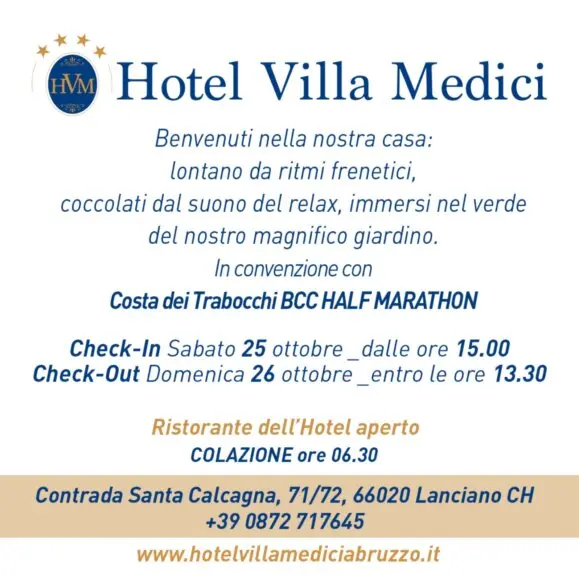 HVM

Hotel Villa Medici

Benvenuti nella nostra casa:
lontano da ritmi frenetici,
coccolati dal suono del relax, immersi nel verde
del nostro magnifico giardino.

In convenzione con

Costa dei Trabocchi BCC HALF MARATHON

Check-In Sabato 25 ottobre _dalle ore 15.00
Check-Out Domenica 26 ottobre _entro le ore 13.30

Ristorante dell'Hotel aperto
COLAZIONE ore 06.30

Contrada Santa Calcagna, 71/72, 66020 Lanciano CH
+39 0872 717645

www.hotelvillamediciabruzzo.it